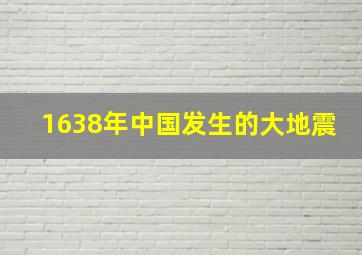 1638年中国发生的大地震